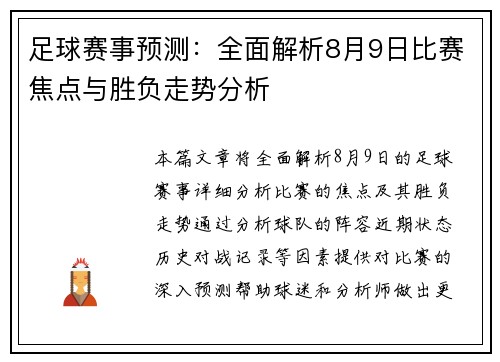 足球赛事预测：全面解析8月9日比赛焦点与胜负走势分析

本篇文章将全面解析8月9日的足球赛事详细分析比赛的焦点及其胜负走势通过分析球队的阵容近期状态历史对战记录等因素提供对比赛的深入预测帮助球迷和分析师做出更